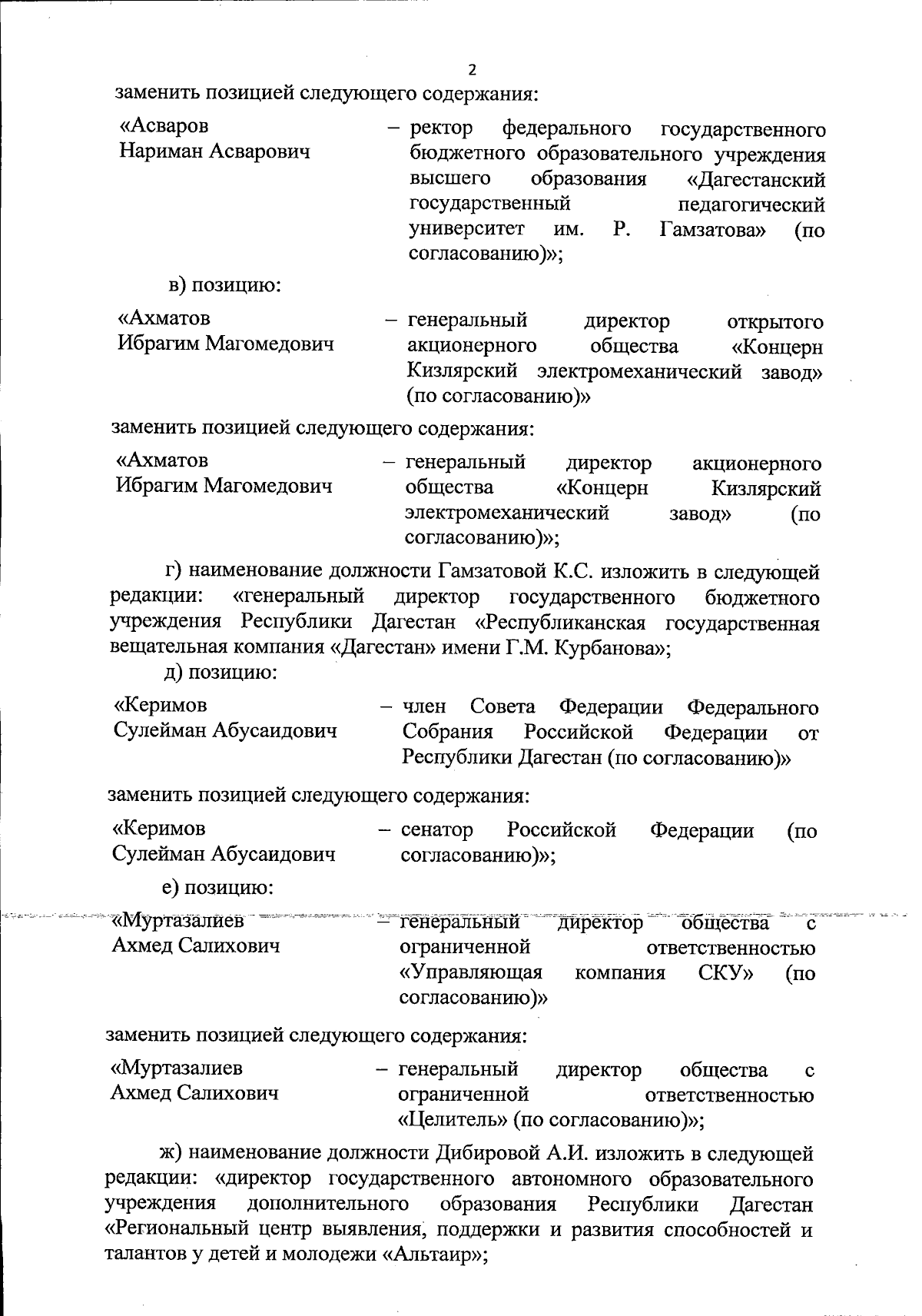 2

заменить позицией следующего содержания:

«Асваров Нариман Асварович – ректор федерального государственного бюджетного образовательного учреждения высшего образования «Дагестанский государственный педагогический университет им. Р. Гамзатова» (по согласованию)»;

в) позицию:

«Ахматов Ибрагим Магомедович – генеральный директор открытого акционерного общества «Концерн Кизлярский электромеханический завод» (по согласованию)»

заменить позицией следующего содержания:

«Ахматов Ибрагим Магомедович – генеральный директор акционерного общества «Концерн Кизлярский электромеханический завод» (по согласованию)»;

г) наименование должности Гамзатовой К.С. изложить в следующей редакции: «генеральный директор государственного бюджетного учреждения Республики Дагестан «Республиканская государственная вещательная компания «Дагестан» имени Г.М. Курбанова»;

д) позицию:

«Керимов Сулейман Абусаидович – член Совета Федерации Федерального Собрания Российской Федерации от Республики Дагестан (по согласованию)»

заменить позицией следующего содержания:

«Керимов Сулейман Абусаидович – сенатор Российской Федерации (по согласованию)»;

е) позицию:

«Муртазалиев Ахмед Салихович – генеральный директор общества с ограниченной ответственностью «Управляющая компания СКУ» (по согласованию)»

заменить позицией следующего содержания:

«Муртазалиев Ахмед Салихович – генеральный директор общества с ограниченной ответственностью «Целитель» (по согласованию)»;

ж) наименование должности Дибировой А.И. изложить в следующей редакции: «директор государственного автономного образовательного учреждения дополнительного образования Республики Дагестан «Региональный центр выявления, поддержки и развития способностей и талантов у детей и молодежи «Альтаир»;